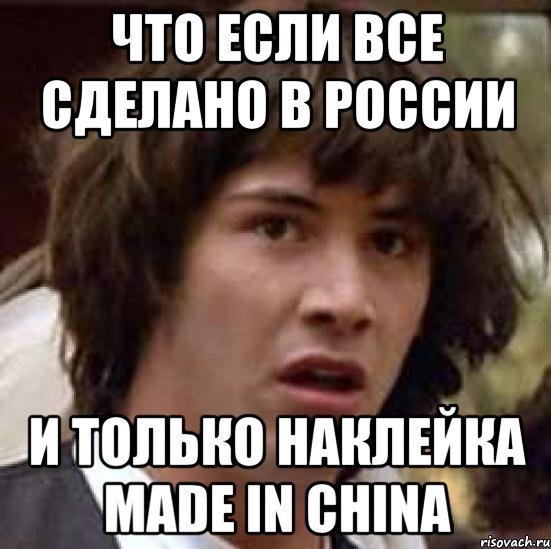 ЧТО ЕСЛИ ВСЕ СДЕЛАНО В РОССИИ

И ТОЛЬКО НАКЛЕЙКА MADE IN CHINA

risovach.ru